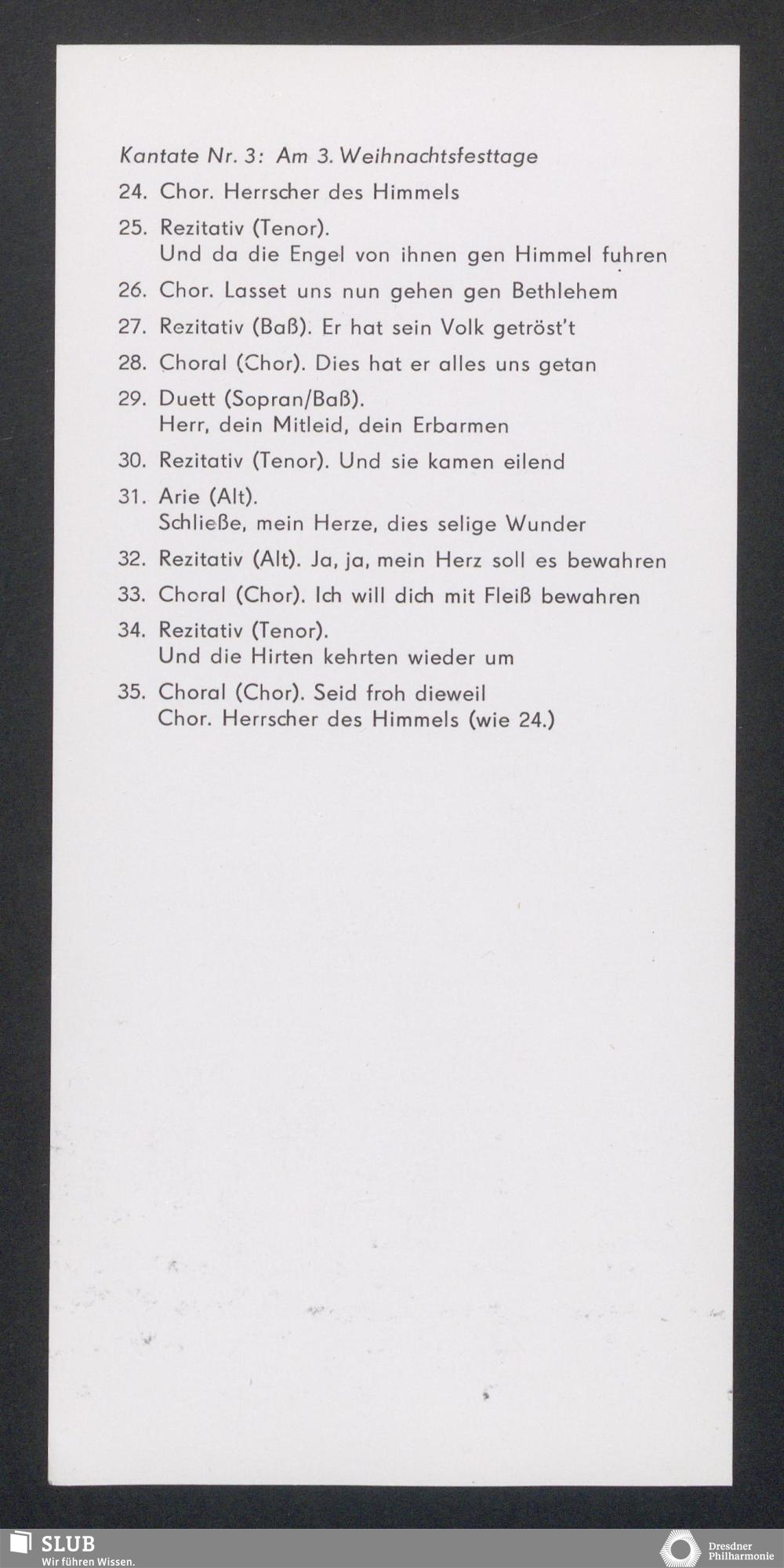 Kantate Nr. 3: Am 3. Weihnachtsfesttage

24. Chor. Herrscher des Himmels

25. Rezitativ (Tenor).
Und da die Engel von ihnen gen Himmel fuhren

26. Chor. Lasset uns nun gehen gen Bethlehem

27. Rezitativ (Baß). Er hat sein Volk getröst't

28. Choral (Chor). Dies hat er alles uns getan

29. Duett (Sopran/Baß).
Herr, dein Mitleid, dein Erbarmen

30. Rezitativ (Tenor). Und sie kamen eilend

31. Arie (Alt).
Schließe, mein Herze, dies selige Wunder

32. Rezitativ (Alt). Ja, ja, mein Herz soll es bewahren

33. Choral (Chor). Ich will dich mit Fleiß bewahren

34. Rezitativ (Tenor).
Und die Hirten kehrten wieder um

35. Choral (Chor). Seid froh dieweil
Chor. Herrscher des Himmels (wie 24.)

SLUB
Wir führen Wissen.

Dresdner Philharmonie